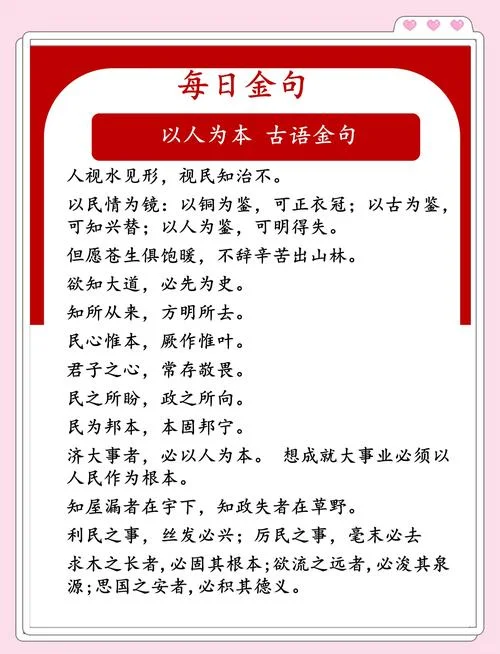 每日金句

以人为本 古语金句

人视水见形，视民知治不。

以民情为镜：以铜为鉴，可正衣冠；以古为鉴，可知兴替；以人为鉴，可明得失。

但愿苍生俱饱暖，不辞辛苦出山林。

欲知大道，必先为史。

知所从来，方明所去。

民心惟本，厥作惟叶。

君子之心，常存敬畏。

民之所盼，政之所向。

民为邦本，本固邦宁。

济大事者，必以人为本。 想成就大事业必须以人民作为根本。

知屋漏者在宇下，知政失者在草野。

利民之事，丝发必兴；厉民之事，毫末必去

求木之长者，必固其根本；欲流之远者，必浚其泉源；思国之安者，必积其德义。